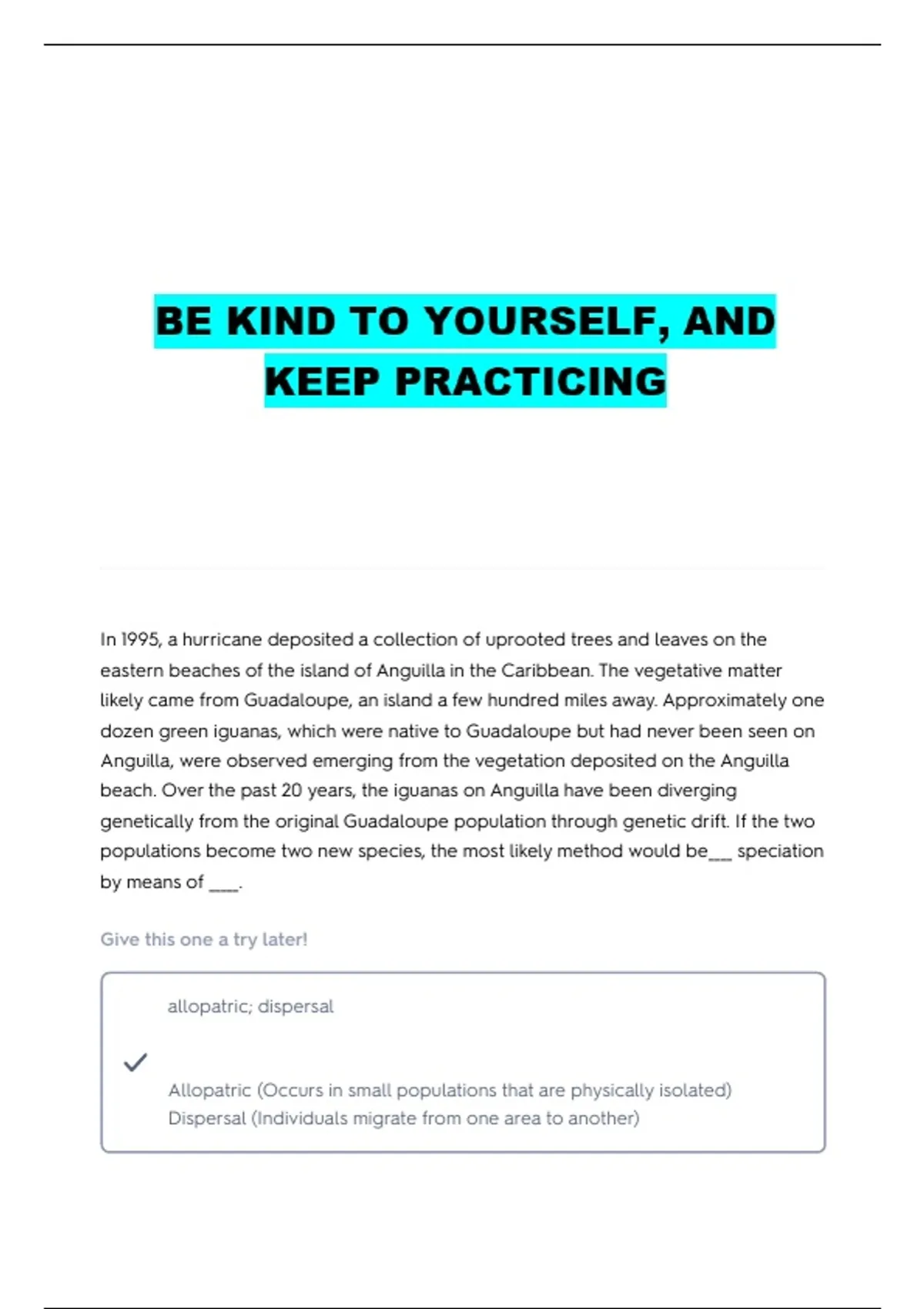 BE KIND TO YOURSELF, AND KEEP PRACTICING

In 1995, a hurricane deposited a collection of uprooted trees and leaves on the eastern beaches of the island of Anguilla in the Caribbean. The vegetative matter likely came from Guadaloupe, an island a few hundred miles away. Approximately one dozen green iguanas, which were native to Guadaloupe but had never been seen on Anguilla, were observed emerging from the vegetation deposited on the Anguilla beach. Over the past 20 years, the iguanas on Anguilla have been diverging genetically from the original Guadaloupe population through genetic drift. If the two populations become two new species, the most likely method would be___ speciation by means of ____.

Give this one a try later!

allopatric; dispersal

Allopatric (Occurs in small populations that are physically isolated)
Dispersal (Individuals migrate from one area to another)